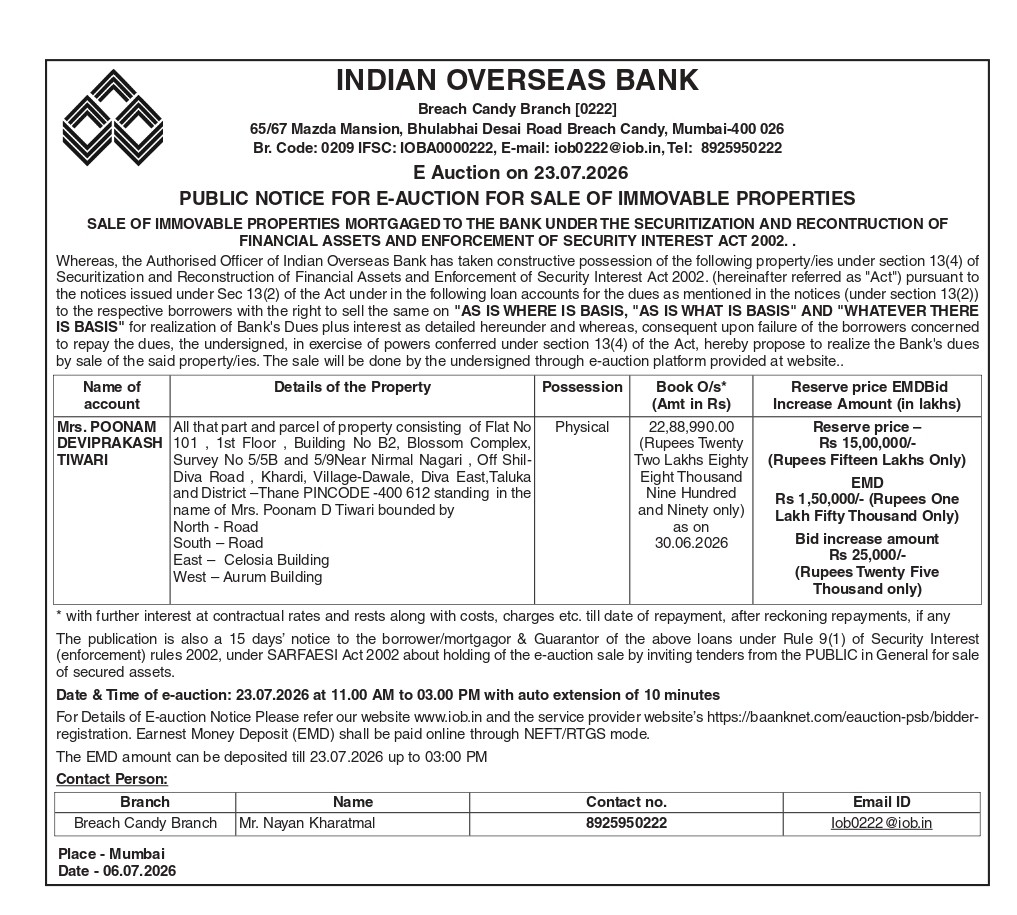 INDIAN OVERSEAS BANK

Breach Candy Branch [0222]
65/67 Mazda Mansion, Bhulabhai Desai Road Breach Candy, Mumbai-400 026
Br. Code: 0209 IFSC: IOBA0000222, E-mail: iob0222@iob.in, Tel: 8925950222

E Auction on 23.07.2026

PUBLIC NOTICE FOR E-AUCTION FOR SALE OF IMMOVABLE PROPERTIES

SALE OF IMMOVABLE PROPERTIES MORTGAGED TO THE BANK UNDER THE SECURITIZATION AND RECONTRUCTION OF FINANCIAL ASSETS AND ENFORCEMENT OF SECURITY INTEREST ACT 2002. .

Whereas, the Authorised Officer of Indian Overseas Bank has taken constructive possession of the following property/ies under section 13(4) of Securitization and Reconstruction of Financial Assets and Enforcement of Security Interest Act 2002. (hereinafter referred as "Act") pursuant to the notices issued under Sec 13(2) of the Act under in the following loan accounts for the dues as mentioned in the notices (under section 13(2)) to the respective borrowers with the right to sell the same on "AS IS WHERE IS BASIS, "AS IS WHAT IS BASIS" AND "WHATEVER THERE IS BASIS" for realization of Bank's Dues plus interest as detailed hereunder and whereas, consequent upon failure of the borrowers concerned to repay the dues, the undersigned, in exercise of powers conferred under section 13(4) of the Act, hereby propose to realize the Bank's dues by sale of the said property/ies. The sale will be done by the undersigned through e-auction platform provided at website..

| Name of account | Details of the Property | Possession | Book O/s* (Amt in Rs) | Reserve price EMDBid Increase Amount (in lakhs) |
|---|---|---|---|---|
| Mrs. POONAM DEVIPRAKASH TIWARI | All that part and parcel of property consisting of Flat No 101 , 1st Floor , Building No B2, Blossom Complex, Survey No 5/5B and 5/9Near Nirmal Nagari , Off Shil-Diva Road , Khardi, Village-Dawale, Diva East,Taluka and District –Thane PINCODE -400 612 standing in the name of Mrs. Poonam D Tiwari bounded by North - Road South – Road East – Celosia Building West – Aurum Building | Physical | 22,88,990.00 (Rupees Twenty Two Lakhs Eighty Eight Thousand Nine Hundred and Ninety only) as on 30.06.2026 | Reserve price – Rs 15,00,000/- (Rupees Fifteen Lakhs Only) EMD Rs 1,50,000/- (Rupees One Lakh Fifty Thousand Only) Bid increase amount Rs 25,000/- (Rupees Twenty Five Thousand only) |

* with further interest at contractual rates and rests along with costs, charges etc. till date of repayment, after reckoning repayments, if any

The publication is also a 15 days' notice to the borrower/mortgagor & Guarantor of the above loans under Rule 9(1) of Security Interest (enforcement) rules 2002, under SARFAESI Act 2002 about holding of the e-auction sale by inviting tenders from the PUBLIC in General for sale of secured assets.

Date & Time of e-auction: 23.07.2026 at 11.00 AM to 03.00 PM with auto extension of 10 minutes

For Details of E-auction Notice Please refer our website www.iob.in and the service provider website's https://baanknet.com/eauction-psb/bidder-registration. Earnest Money Deposit (EMD) shall be paid online through NEFT/RTGS mode.

The EMD amount can be deposited till 23.07.2026 up to 03:00 PM

Contact Person:

| Branch | Name | Contact no. | Email ID |
|---|---|---|---|
| Breach Candy Branch | Mr. Nayan Kharatmal | 8925950222 | Iob0222@iob.in |

Place - Mumbai
Date - 06.07.2026